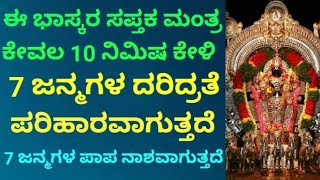 ಈ ಭಾಸ್ಕರ ಸಪ್ತಕ ಮಂತ್ರ ಕೇವಲ 10 ನಿಮಿಷ ಕೇಳಿ

7 ಜನ್ಮಗಳ ದರಿದ್ರತೆ ಪರಿಹಾರವಾಗುತ್ತದೆ

7 ಜನ್ಮಗಳ ಪಾಪ ನಾಶವಾಗುತ್ತದೆ